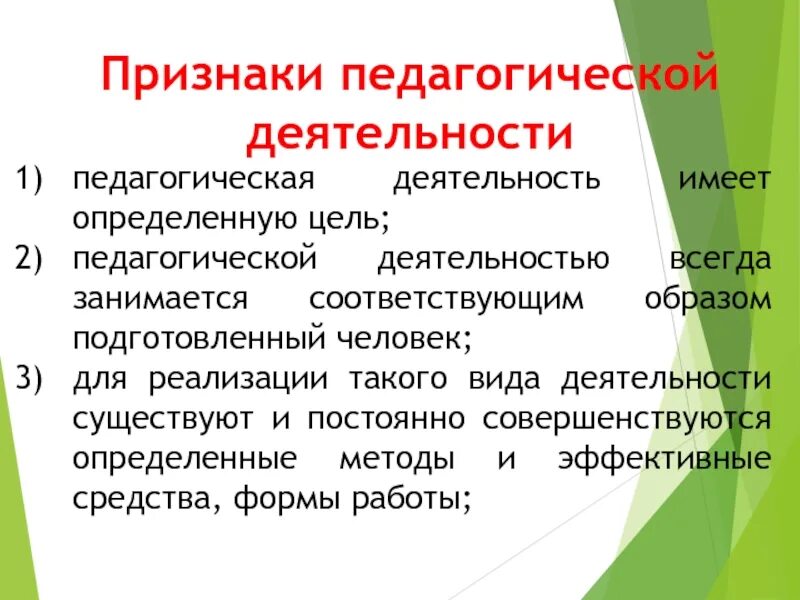 Признаки педагогической деятельности

1) педагогическая деятельность имеет определенную цель;
2) педагогической деятельностью всегда занимается соответствующим образом подготовленный человек;
3) для реализации такого вида деятельности существуют и постоянно совершенствуются определенные методы и эффективные средства, формы работы;